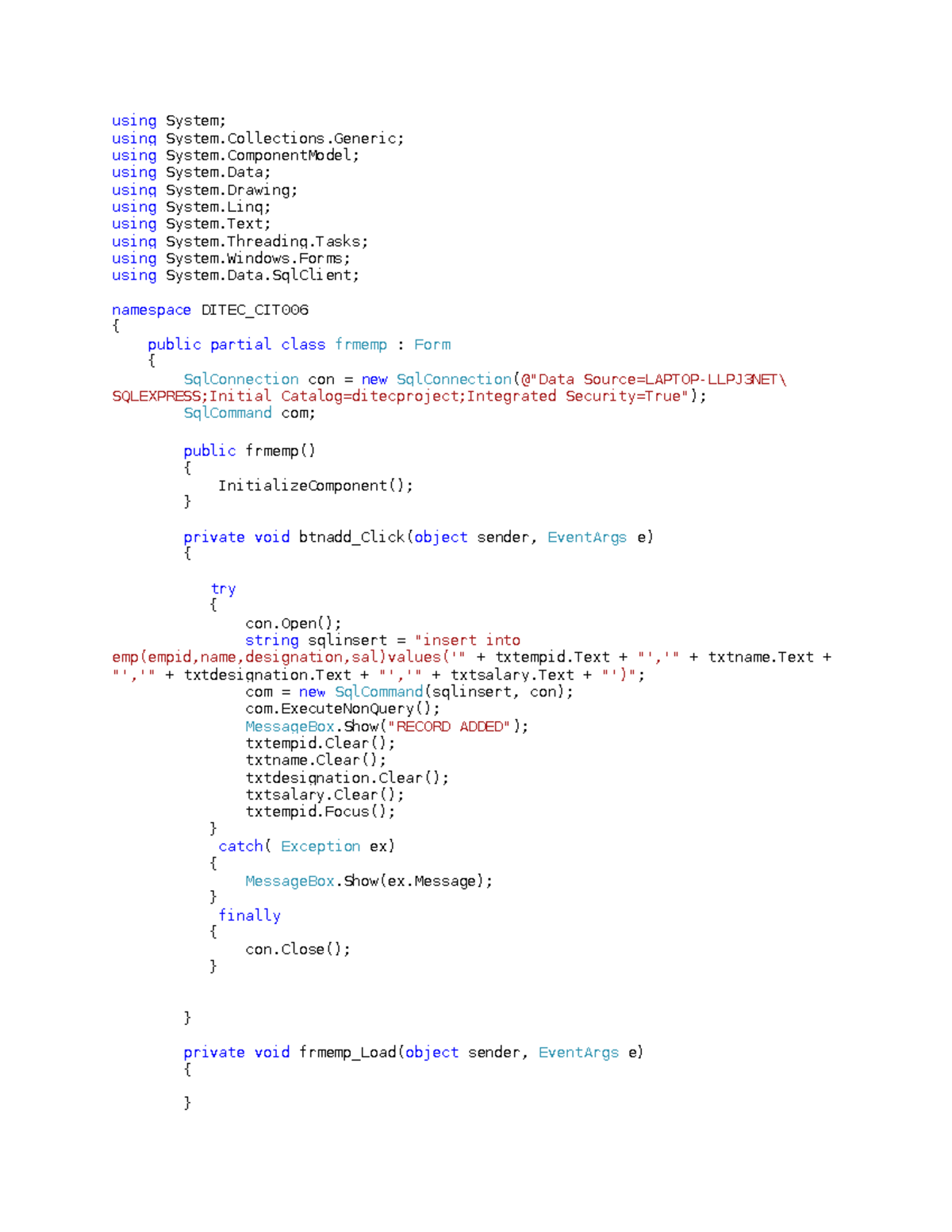 using System;
using System.Collections.Generic;
using System.ComponentModel;
using System.Data;
using System.Drawing;
using System.Linq;
using System.Text;
using System.Threading.Tasks;
using System.Windows.Forms;
using System.Data.SqlClient;

namespace DITEC_CIT006
{
    public partial class frmemp : Form
    {
        SqlConnection con = new SqlConnection(@"Data Source=LAPTOP-LLPJ3NET\SQLEXPRESS;Initial Catalog=ditecproject;Integrated Security=True");
        SqlCommand com;

        public frmemp()
        {
            InitializeComponent();
        }

        private void btnadd_Click(object sender, EventArgs e)
        {

            try
            {
                con.Open();
                string sqlinsert = "insert into emp(empid,name,designation,sal)values('" + txtempid.Text + "','" + txtname.Text + "','" + txtdesignation.Text + "','" + txtsalary.Text + "')";
                com = new SqlCommand(sqlinsert, con);
                com.ExecuteNonQuery();
                MessageBox.Show("RECORD ADDED");
                txtempid.Clear();
                txtname.Clear();
                txtdesignation.Clear();
                txtsalary.Clear();
                txtempid.Focus();
            }
            catch( Exception ex)
            {
                MessageBox.Show(ex.Message);
            }
            finally
            {
                con.Close();
            }


        }

        private void frmemp_Load(object sender, EventArgs e)
        {

        }